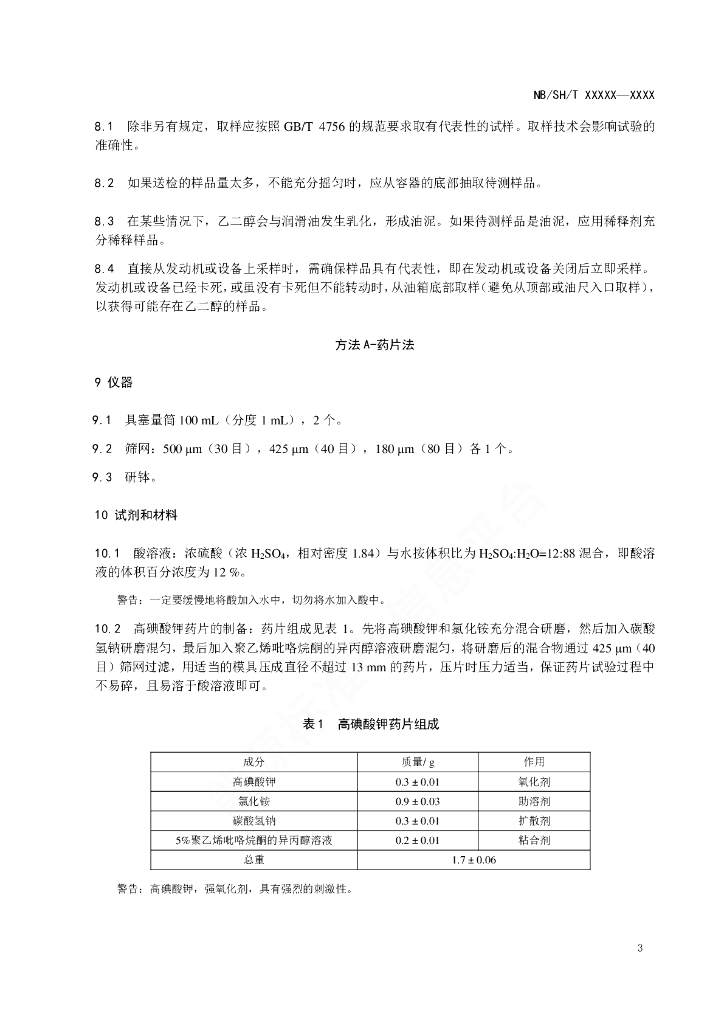 NB/SH/T XXXXX—XXXX

8.1 除非另有规定，取样应按照 GB/T 4756 的规范要求取有代表性的试样。取样技术会影响试验的准确性。

8.2 如果送检的样品量太多，不能充分摇匀时，应从容器的底部抽取待测样品。

8.3 在某些情况下，乙二醇会与润滑油发生乳化，形成油泥。如果待测样品是油泥，应用稀释剂充分稀释样品。

8.4 直接从发动机或设备上采样时，需确保样品具有代表性，即在发动机或设备关闭后立即采样。发动机或设备已经卡死，或虽没有卡死但不能转动时，从油箱底部取样（避免从顶部或油尺入口取样），以获得可能存在乙二醇的样品。

方法 A-药片法

9 仪器

9.1 具塞量筒 100 mL（分度 1 mL），2 个。

9.2 筛网：500 μm（30 目），425 μm（40 目），180 μm（80 目）各 1 个。

9.3 研钵。

10 试剂和材料

10.1 酸溶液：浓硫酸（浓 $H_2SO_4$，相对密度 1.84）与水按体积比为 $H_2SO_4$:$H_2O$=12:88 混合，即酸溶液的体积百分浓度为 12 %。

警告：一定要缓慢地将酸加入水中，切勿将水加入酸中。

10.2 高碘酸钾药片的制备：药片组成见表 1。先将高碘酸钾和氯化铵充分混合研磨，然后加入碳酸氢钠研磨混匀，最后加入聚乙烯吡咯烷酮的异丙醇溶液研磨混匀，将研磨后的混合物通过 425 μm（40 目）筛网过滤，用适当的模具压成直径不超过 13 mm 的药片，压片时压力适当，保证药片试验过程中不易碎，且易溶于酸溶液即可。

表 1 高碘酸钾药片组成

| 成分 | 质量/ g | 作用 |
|---|---|---|
| 高碘酸钾 | 0.3 ± 0.01 | 氧化剂 |
| 氯化铵 | 0.9 ± 0.03 | 助溶剂 |
| 碳酸氢钠 | 0.3 ± 0.01 | 扩散剂 |
| 5%聚乙烯吡咯烷酮的异丙醇溶液 | 0.2 ± 0.01 | 粘合剂 |
| 总重 | 1.7 ± 0.06 | |

警告：高碘酸钾，强氧化剂，具有强烈的刺激性。

3